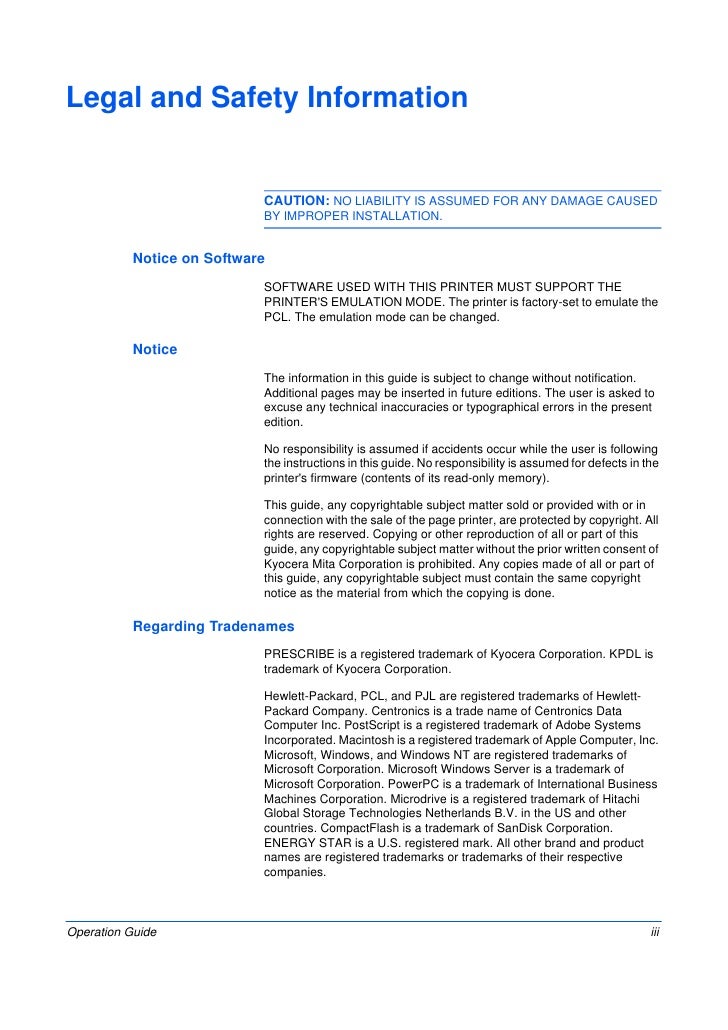 Legal and Safety Information

CAUTION: NO LIABILITY IS ASSUMED FOR ANY DAMAGE CAUSED BY IMPROPER INSTALLATION.

Notice on Software

SOFTWARE USED WITH THIS PRINTER MUST SUPPORT THE PRINTER'S EMULATION MODE. The printer is factory-set to emulate the PCL. The emulation mode can be changed.

Notice

The information in this guide is subject to change without notification. Additional pages may be inserted in future editions. The user is asked to excuse any technical inaccuracies or typographical errors in the present edition.

No responsibility is assumed if accidents occur while the user is following the instructions in this guide. No responsibility is assumed for defects in the printer's firmware (contents of its read-only memory).

This guide, any copyrightable subject matter sold or provided with or in connection with the sale of the page printer, are protected by copyright. All rights are reserved. Copying or other reproduction of all or part of this guide, any copyrightable subject matter without the prior written consent of Kyocera Mita Corporation is prohibited. Any copies made of all or part of this guide, any copyrightable subject must contain the same copyright notice as the material from which the copying is done.

Regarding Tradenames

PRESCRIBE is a registered trademark of Kyocera Corporation. KPDL is trademark of Kyocera Corporation.

Hewlett-Packard, PCL, and PJL are registered trademarks of Hewlett-Packard Company. Centronics is a trade name of Centronics Data Computer Inc. PostScript is a registered trademark of Adobe Systems Incorporated. Macintosh is a registered trademark of Apple Computer, Inc. Microsoft, Windows, and Windows NT are registered trademarks of Microsoft Corporation. Microsoft Windows Server is a trademark of Microsoft Corporation. PowerPC is a trademark of International Business Machines Corporation. Microdrive is a registered trademark of Hitachi Global Storage Technologies Netherlands B.V. in the US and other countries. CompactFlash is a trademark of SanDisk Corporation. ENERGY STAR is a U.S. registered mark. All other brand and product names are registered trademarks or trademarks of their respective companies.

Operation Guide iii